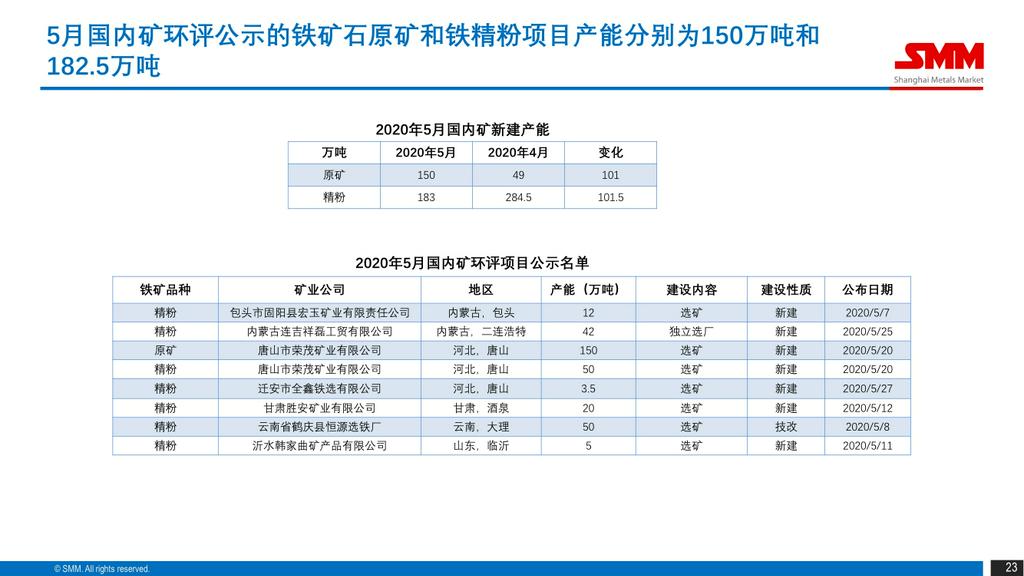 5月国内矿环评公示的铁矿石原矿和铁精粉项目产能分别为150万吨和182.5万吨

SMM
Shanghai Metals Market

2020年5月国内矿新建产能

| 万吨 | 2020年5月 | 2020年4月 | 变化 |
|---|---|---|---|
| 原矿 | 150 | 49 | 101 |
| 精粉 | 183 | 284.5 | 101.5 |

2020年5月国内矿环评项目公示名单

| 铁矿品种 | 矿业公司 | 地区 | 产能（万吨） | 建设内容 | 建设性质 | 公布日期 |
|---|---|---|---|---|---|---|
| 精粉 | 包头市固阳县宏玉矿业有限责任公司 | 内蒙古，包头 | 12 | 选矿 | 新建 | 2020/5/7 |
| 精粉 | 内蒙古连吉祥磊工贸有限公司 | 内蒙古，二连浩特 | 42 | 独立选厂 | 新建 | 2020/5/25 |
| 原矿 | 唐山市荣茂矿业有限公司 | 河北，唐山 | 150 | 选矿 | 新建 | 2020/5/20 |
| 精粉 | 唐山市荣茂矿业有限公司 | 河北，唐山 | 50 | 选矿 | 新建 | 2020/5/20 |
| 精粉 | 迁安市全鑫铁选有限公司 | 河北，唐山 | 3.5 | 选矿 | 新建 | 2020/5/27 |
| 精粉 | 甘肃胜安矿业有限公司 | 甘肃，酒泉 | 20 | 选矿 | 新建 | 2020/5/12 |
| 精粉 | 云南省鹤庆县恒源选铁厂 | 云南，大理 | 50 | 选矿 | 技改 | 2020/5/8 |
| 精粉 | 沂水韩家曲矿产品有限公司 | 山东，临沂 | 5 | 选矿 | 新建 | 2020/5/11 |

© SMM. All rights reserved.
23